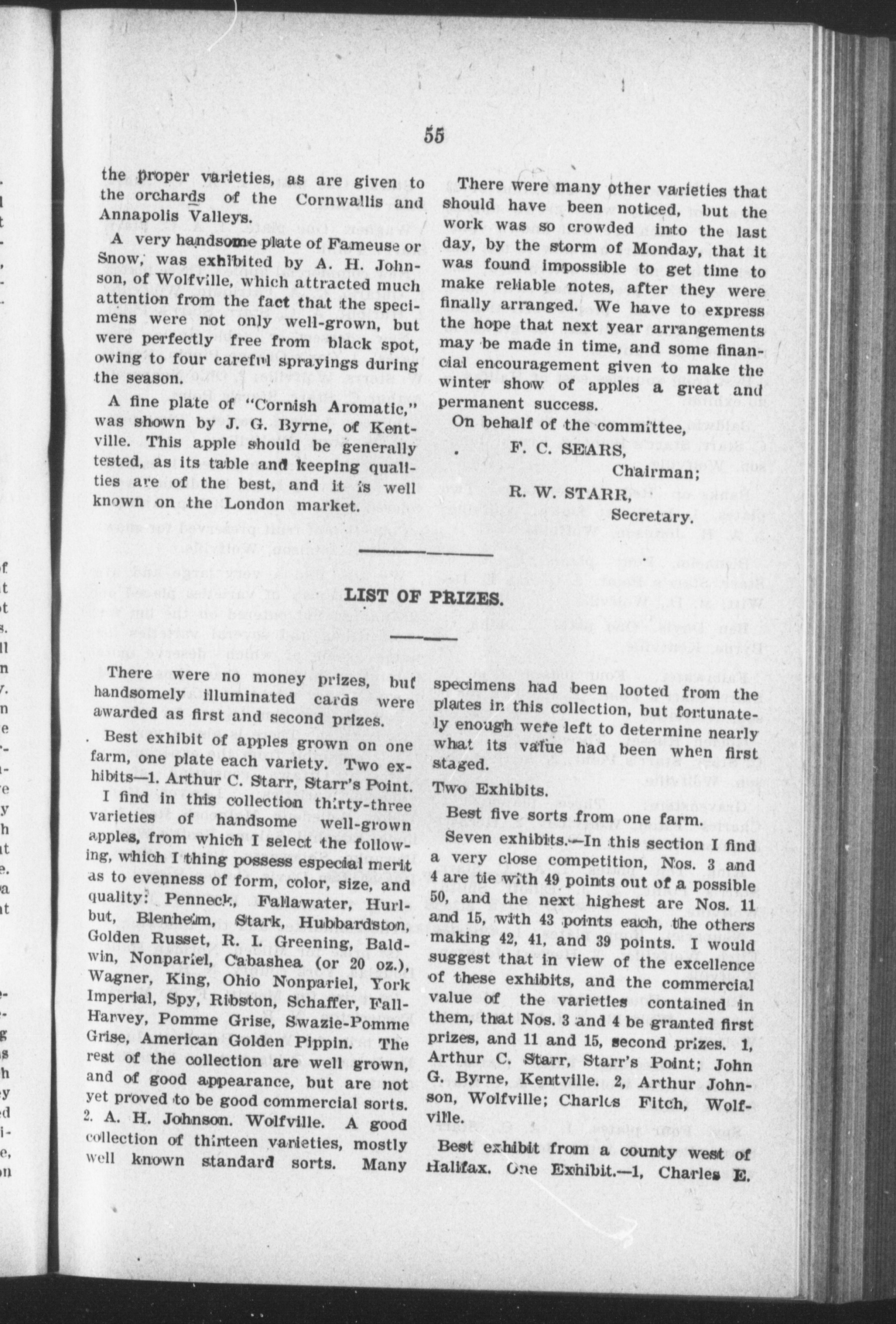 55

the proper varieties, as are given to the orchards of the Cornwallis and Annapolis Valleys.

A very handsome plate of Fameuse or Snow, was exhibited by A. H. Johnson, of Wolfville, which attracted much attention from the fact that the specimens were not only well-grown, but were perfectly free from black spot, owing to four careful sprayings during the season.

A fine plate of "Cornish Aromatic," was shown by J. G. Byrne, of Kentville. This apple should be generally tested, as its table and keeping qualities are of the best, and it is well known on the London market.

There were many other varieties that should have been noticed, but the work was so crowded into the last day, by the storm of Monday, that it was found impossible to get time to make reliable notes, after they were finally arranged. We have to express the hope that next year arrangements may be made in time, and some financial encouragement given to make the winter show of apples a great and permanent success.

On behalf of the committee,

F. C. SEARS,
Chairman;

R. W. STARR,
Secretary.

LIST OF PRIZES.

There were no money prizes, but handsomely illuminated cards were awarded as first and second prizes.

Best exhibit of apples grown on one farm, one plate each variety. Two exhibits—1. Arthur C. Starr, Starr's Point.

I find in this collection thirty-three varieties of handsome well-grown apples, from which I select the following, which I thing possess especial merit as to evenness of form, color, size, and quality: Penneck, Fallawater, Hurlbut, Blenheim, Stark, Hubbardston, Golden Russet, R. I. Greening, Baldwin, Nonpariel, Cabashea (or 20 oz.), Wagner, King, Ohio Nonpariel, York Imperial, Spy, Ribston, Schaffer, Fall-Harvey, Pomme Grise, Swazie-Pomme Grise, American Golden Pippin. The rest of the collection are well grown, and of good appearance, but are not yet proved to be good commercial sorts. 2. A. H. Johnson. Wolfville. A good collection of thirteen varieties, mostly well known standard sorts. Many specimens had been looted from the plates in this collection, but fortunately enough were left to determine nearly what its value had been when first staged.

Two Exhibits.

Best five sorts from one farm.

Seven exhibits.—In this section I find a very close competition, Nos. 3 and 4 are tie with 49 points out of a possible 50, and the next highest are Nos. 11 and 15, with 43 points each, the others making 42, 41, and 39 points. I would suggest that in view of the excellence of these exhibits, and the commercial value of the varieties contained in them, that Nos. 3 and 4 be granted first prizes, and 11 and 15, second prizes. 1, Arthur C. Starr, Starr's Point; John G. Byrne, Kentville. 2, Arthur Johnson, Wolfville; Charles Fitch, Wolfville.

Best exhibit from a county west of Halifax. One Exhibit.—1, Charles E.